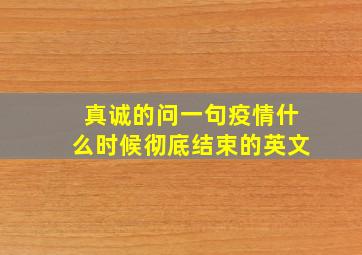 真诚的问一句疫情什么时候彻底结束的英文